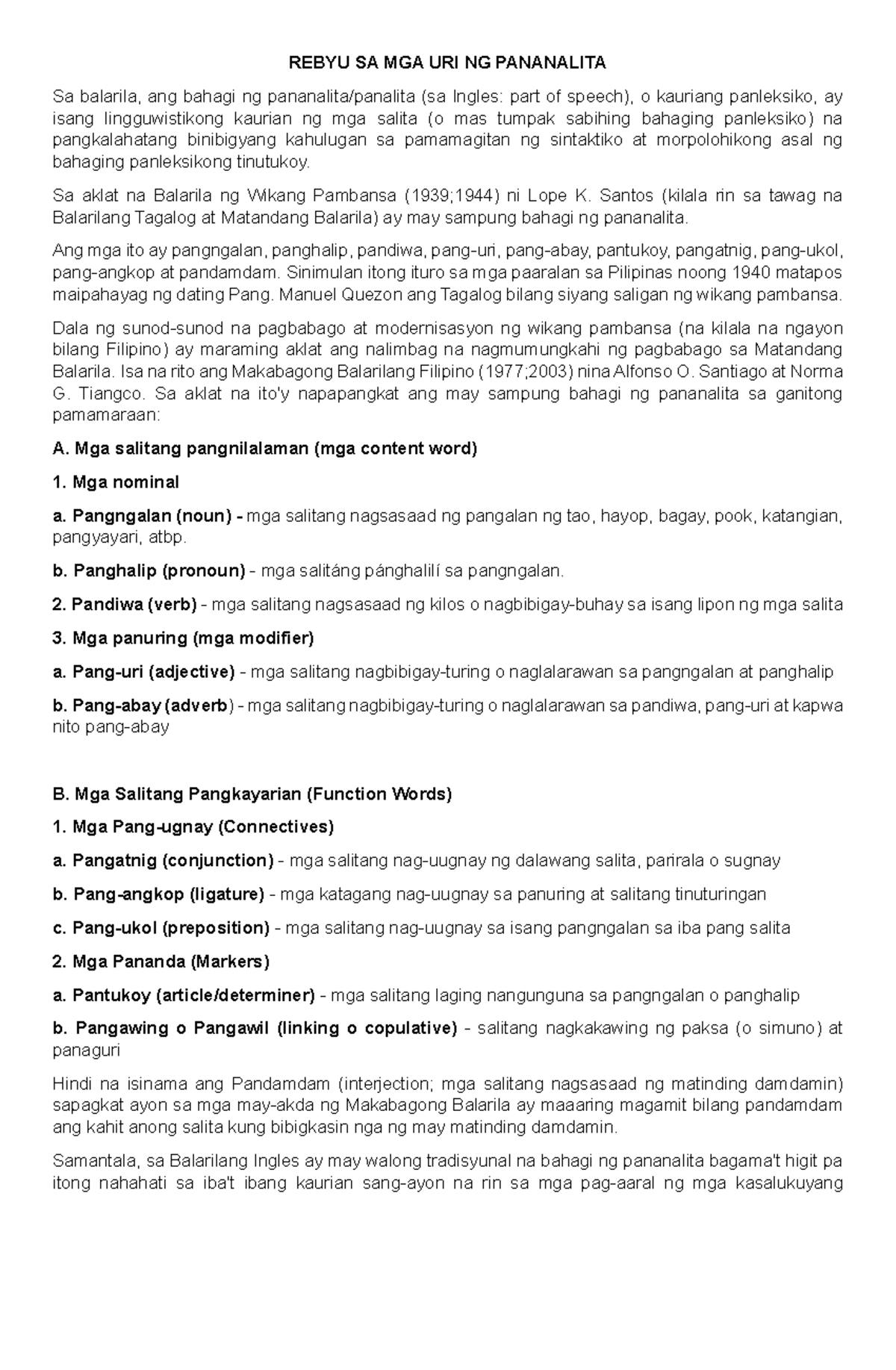 REBYU SA MGA URI NG PANANALITA

Sa balarila, ang bahagi ng pananalita/panalita (sa Ingles: part of speech), o kauriang panleksiko, ay isang lingguwistikong kaurian ng mga salita (o mas tumpak sabihing bahaging panleksiko) na pangkalahatang binibigyang kahulugan sa pamamagitan ng sintaktiko at morpolohikong asal ng bahaging panleksikong tinutukoy.

Sa aklat na Balarila ng Wikang Pambansa (1939;1944) ni Lope K. Santos (kilala rin sa tawag na Balarilang Tagalog at Matandang Balarila) ay may sampung bahagi ng pananalita.

Ang mga ito ay pangngalan, panghalip, pandiwa, pang-uri, pang-abay, pantukoy, pangatnig, pang-ukol, pang-angkop at pandamdam. Sinimulan itong ituro sa mga paaralan sa Pilipinas noong 1940 matapos maipahayag ng dating Pang. Manuel Quezon ang Tagalog bilang siyang saligan ng wikang pambansa.

Dala ng sunod-sunod na pagbabago at modernisasyon ng wikang pambansa (na kilala na ngayon bilang Filipino) ay maraming aklat ang nalimbag na nagmumungkahi ng pagbabago sa Matandang Balarila. Isa na rito ang Makabagong Balarilang Filipino (1977;2003) nina Alfonso O. Santiago at Norma G. Tiangco. Sa aklat na ito'y napapangkat ang may sampung bahagi ng pananalita sa ganitong pamamaraan:

A. Mga salitang pangnilalaman (mga content word)

1. Mga nominal

a. Pangngalan (noun) - mga salitang nagsasaad ng pangalan ng tao, hayop, bagay, pook, katangian, pangyayari, atbp.

b. Panghalip (pronoun) - mga salitáng pánghalilí sa pangngalan.

2. Pandiwa (verb) - mga salitang nagsasaad ng kilos o nagbibigay-buhay sa isang lipon ng mga salita

3. Mga panuring (mga modifier)

a. Pang-uri (adjective) - mga salitang nagbibigay-turing o naglalarawan sa pangngalan at panghalip

b. Pang-abay (adverb) - mga salitang nagbibigay-turing o naglalarawan sa pandiwa, pang-uri at kapwa nito pang-abay

B. Mga Salitang Pangkayarian (Function Words)

1. Mga Pang-ugnay (Connectives)

a. Pangatnig (conjunction) - mga salitang nag-uugnay ng dalawang salita, parirala o sugnay

b. Pang-angkop (ligature) - mga katagang nag-uugnay sa panuring at salitang tinuturingan

c. Pang-ukol (preposition) - mga salitang nag-uugnay sa isang pangngalan sa iba pang salita

2. Mga Pananda (Markers)

a. Pantukoy (article/determiner) - mga salitang laging nangunguna sa pangngalan o panghalip

b. Pangawing o Pangawil (linking o copulative) - salitang nagkakawing ng paksa (o simuno) at panaguri

Hindi na isinama ang Pandamdam (interjection; mga salitang nagsasaad ng matinding damdamin) sapagkat ayon sa mga may-akda ng Makabagong Balarila ay maaaring magamit bilang pandamdam ang kahit anong salita kung bibigkasin nga ng may matinding damdamin.

Samantala, sa Balarilang Ingles ay may walong tradisyunal na bahagi ng pananalita bagama't higit pa itong nahahati sa iba't ibang kaurian sang-ayon na rin sa mga pag-aaral ng mga kasalukuyang